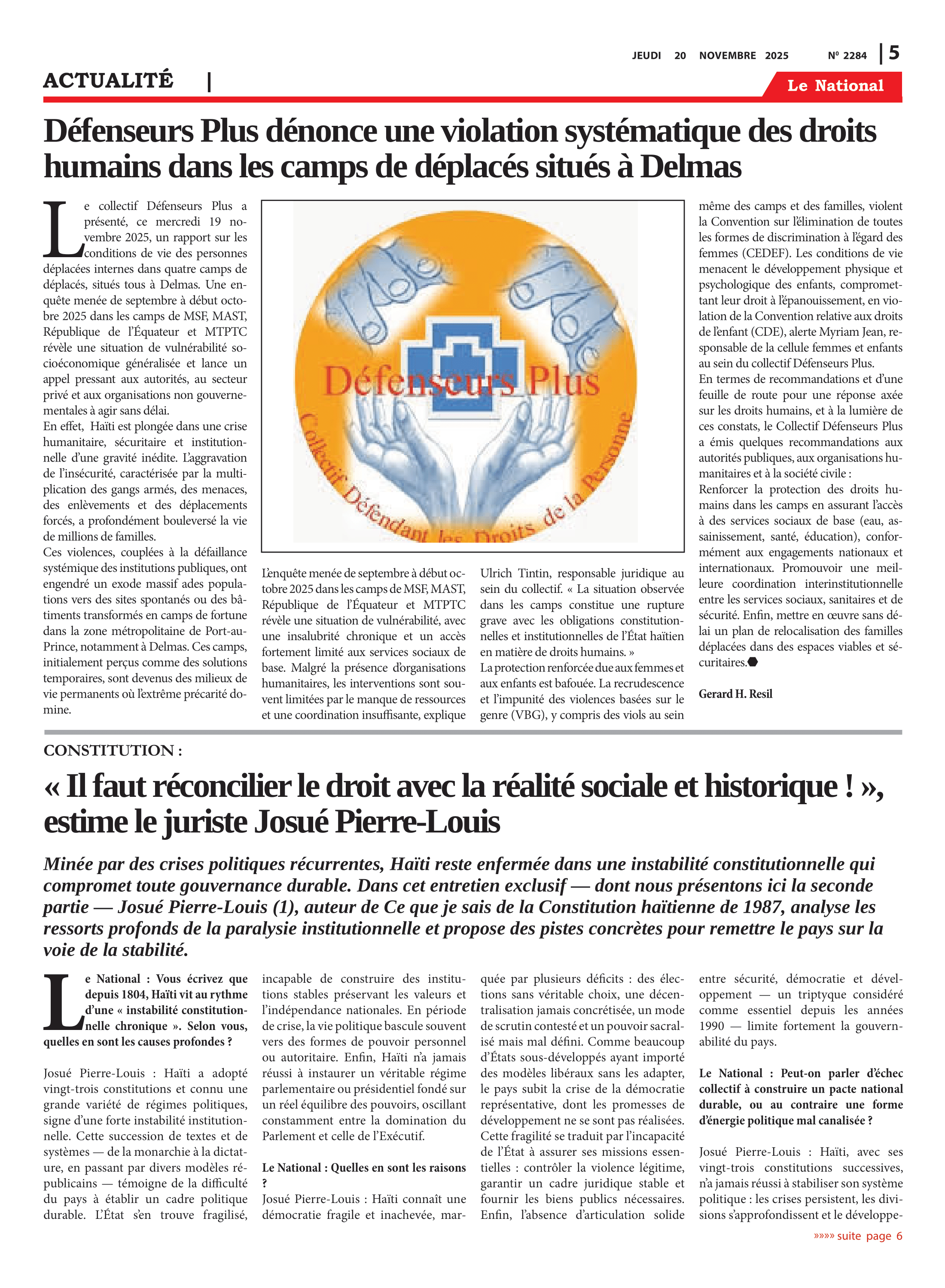 JEUDI 20 NOVEMBRE 2025 Nº 2284 | 5

ACTUALITÉ |

Le National

Défenseurs Plus dénonce une violation systématique des droits humains dans les camps de déplacés situés à Delmas

Le collectif Défenseurs Plus a présenté, ce mercredi 19 novembre 2025, un rapport sur les conditions de vie des personnes déplacées internes dans quatre camps de déplacés, situés tous à Delmas. Une enquête menée de septembre à début octobre 2025 dans les camps de MSF, MAST, République de l'Équateur et MTPTC révèle une situation de vulnérabilité socioéconomique généralisée et lance un appel pressant aux autorités, au secteur privé et aux organisations non gouvernementales à agir sans délai.
En effet, Haïti est plongée dans une crise humanitaire, sécuritaire et institutionnelle d'une gravité inédite. L'aggravation de l'insécurité, caractérisée par la multiplication des gangs armés, des menaces, des enlèvements et des déplacements forcés, a profondément bouleversé la vie de millions de familles.
Ces violences, couplées à la défaillance systémique des institutions publiques, ont engendré un exode massif ades populations vers des sites spontanés ou des bâtiments transformés en camps de fortune dans la zone métropolitaine de Port-au-Prince, notamment à Delmas. Ces camps, initialement perçus comme des solutions temporaires, sont devenus des milieux de vie permanents où l'extrême précarité domine.

Défenseurs Plus
Collectif Défendant les Droits de la Personne

L'enquête menée de septembre à début octobre 2025 dans les camps de MSF, MAST, République de l'Équateur et MTPTC révèle une situation de vulnérabilité, avec une insalubrité chronique et un accès fortement limité aux services sociaux de base. Malgré la présence d'organisations humanitaires, les interventions sont souvent limitées par le manque de ressources et une coordination insuffisante, explique

Ulrich Tintin, responsable juridique au sein du collectif. « La situation observée dans les camps constitue une rupture grave avec les obligations constitutionnelles et institutionnelles de l'État haïtien en matière de droits humains. »
La protection renforcée due aux femmes et aux enfants est bafouée. La recrudescence et l'impunité des violences basées sur le genre (VBG), y compris des viols au sein

même des camps et des familles, violent la Convention sur l'élimination de toutes les formes de discrimination à l'égard des femmes (CEDEF). Les conditions de vie menacent le développement physique et psychologique des enfants, compromettant leur droit à l'épanouissement, en violation de la Convention relative aux droits de l'enfant (CDE), alerte Myriam Jean, responsable de la cellule femmes et enfants au sein du collectif Défenseurs Plus.
En termes de recommandations et d'une feuille de route pour une réponse axée sur les droits humains, et à la lumière de ces constats, le Collectif Défenseurs Plus a émis quelques recommandations aux autorités publiques, aux organisations humanitaires et à la société civile :
Renforcer la protection des droits humains dans les camps en assurant l'accès à des services sociaux de base (eau, assainissement, santé, éducation), conformément aux engagements nationaux et internationaux. Promouvoir une meilleure coordination interinstitutionnelle entre les services sociaux, sanitaires et de sécurité. Enfin, mettre en œuvre sans délai un plan de relocalisation des familles déplacées dans des espaces viables et sécuritaires.

Gerard H. Resil

CONSTITUTION :

« Il faut réconcilier le droit avec la réalité sociale et historique ! », estime le juriste Josué Pierre-Louis

Minée par des crises politiques récurrentes, Haïti reste enfermée dans une instabilité constitutionnelle qui compromet toute gouvernance durable. Dans cet entretien exclusif — dont nous présentons ici la seconde partie — Josué Pierre-Louis (1), auteur de Ce que je sais de la Constitution haïtienne de 1987, analyse les ressorts profonds de la paralysie institutionnelle et propose des pistes concrètes pour remettre le pays sur la voie de la stabilité.

Le National : Vous écrivez que depuis 1804, Haïti vit au rythme d'une « instabilité constitutionnelle chronique ». Selon vous, quelles en sont les causes profondes ?

Josué Pierre-Louis : Haïti a adopté vingt-trois constitutions et connu une grande variété de régimes politiques, signe d'une forte instabilité institutionnelle. Cette succession de textes et de systèmes — de la monarchie à la dictature, en passant par divers modèles républicains — témoigne de la difficulté du pays à établir un cadre politique durable. L'État s'en trouve fragilisé, incapable de construire des institutions stables préservant les valeurs et l'indépendance nationales. En période de crise, la vie politique bascule souvent vers des formes de pouvoir personnel ou autoritaire. Enfin, Haïti n'a jamais réussi à instaurer un véritable régime parlementaire ou présidentiel fondé sur un réel équilibre des pouvoirs, oscillant constamment entre la domination du Parlement et celle de l'Exécutif.

Le National : Quelles en sont les raisons ?
Josué Pierre-Louis : Haïti connaît une démocratie fragile et inachevée, marquée par plusieurs déficits : des élections sans véritable choix, une décentralisation jamais concrétisée, un mode de scrutin contesté et un pouvoir sacralisé mais mal défini. Comme beaucoup d'États sous-développés ayant importé des modèles libéraux sans les adapter, le pays subit la crise de la démocratie représentative, dont les promesses de développement ne se sont pas réalisées. Cette fragilité se traduit par l'incapacité de l'État à assurer ses missions essentielles : contrôler la violence légitime, garantir un cadre juridique stable et fournir les biens publics nécessaires. Enfin, l'absence d'articulation solide entre sécurité, démocratie et développement — un triptyque considéré comme essentiel depuis les années 1990 — limite fortement la gouvernabilité du pays.

Le National : Peut-on parler d'échec collectif à construire un pacte national durable, ou au contraire une forme d'énergie politique mal canalisée ?

Josué Pierre-Louis : Haïti, avec ses vingt-trois constitutions successives, n'a jamais réussi à stabiliser son système politique : les crises persistent, les divisions s'approfondissent et le développe-

»»»» suite page 6